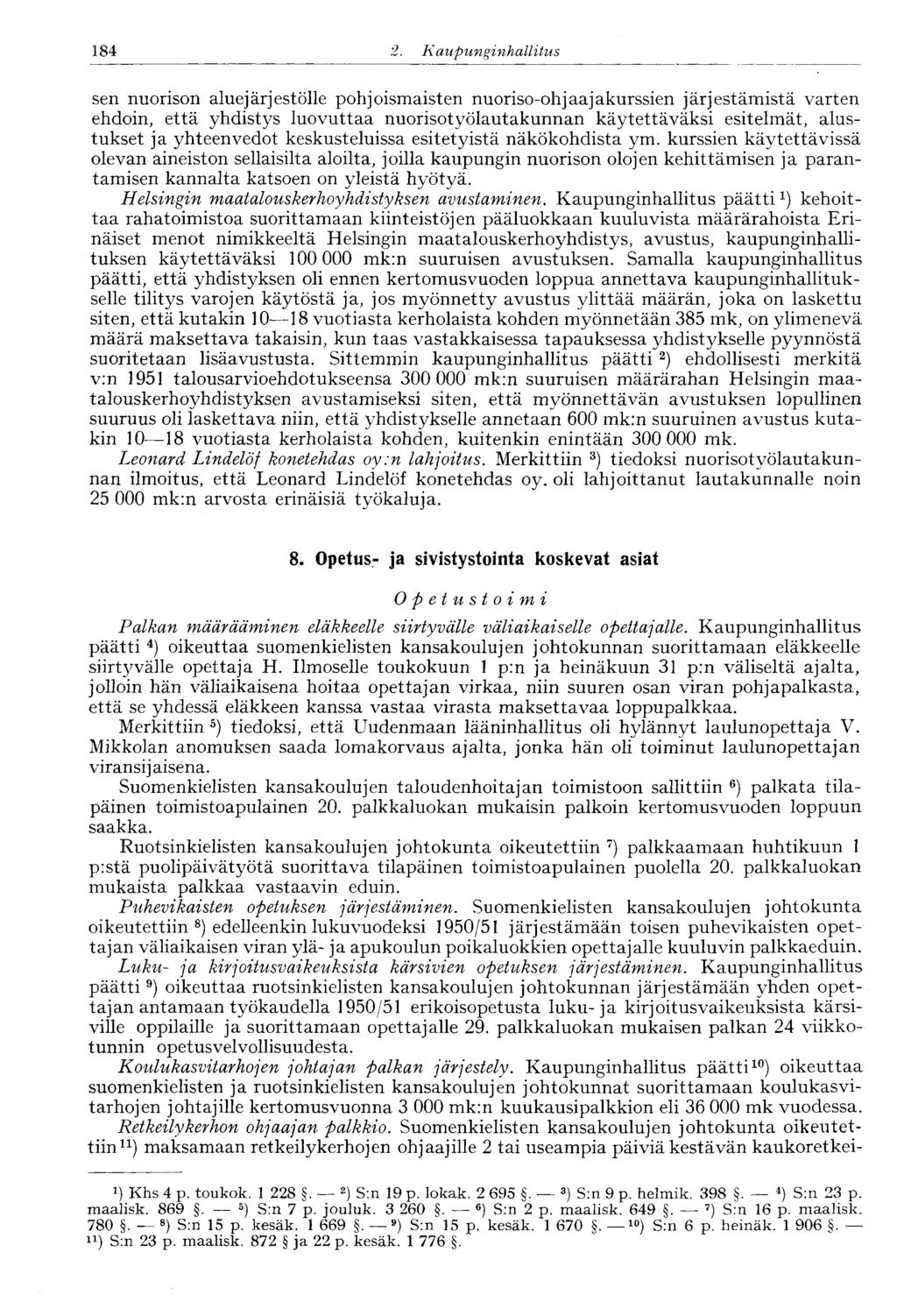 184 2. Kaupunginhallitus

sen nuorison aluejärjestölle pohjoismaisten nuoriso-ohjaajakurssien järjestämistä varten ehdoin, että yhdistys luovuttaa nuorisotyölautakunnan käytettäväksi esitelmät, alustukset ja yhteenvedot keskusteluissa esitetyistä näkökohdista ym. kurssien käytettävissä olevan aineiston sellaisilta aloilta, joilla kaupungin nuorison olojen kehittämisen ja parantamisen kannalta katsoen on yleistä hyötyä.

Helsingin maatalouskerhoyhdistyksen avustaminen. Kaupunginhallitus päätti $^{1}$) kehoittaa rahatoimistoa suorittamaan kiinteistöjen pääluokkaan kuuluvista määrärahoista Erinäiset menot nimikkeeltä Helsingin maatalouskerhoyhdistys, avustus, kaupunginhallituksen käytettäväksi 100 000 mk:n suuruisen avustuksen. Samalla kaupunginhallitus päätti, että yhdistyksen oli ennen kertomusvuoden loppua annettava kaupunginhallitukselle tilitys varojen käytöstä ja, jos myönnetty avustus ylittää määrän, joka on laskettu siten, että kutakin 10—18 vuotiasta kerholaista kohden myönnetään 385 mk, on ylimenevä määrä maksettava takaisin, kun taas vastakkaisessa tapauksessa yhdistykselle pyynnöstä suoritetaan lisäavustusta. Sittemmin kaupunginhallitus päätti $^{2}$) ehdollisesti merkitä v:n 1951 talousarvioehdotukseensa 300 000 mk:n suuruisen määrärahan Helsingin maatalouskerhoyhdistyksen avustamiseksi siten, että myönnettävän avustuksen lopullinen suuruus oli laskettava niin, että yhdistykselle annetaan 600 mk:n suuruinen avustus kutakin 10—18 vuotiasta kerholaista kohden, kuitenkin enintään 300 000 mk.

Leonard Lindelöf konetehdas oy:n lahjoitus. Merkittiin $^{3}$) tiedoksi nuorisotyölautakunnan ilmoitus, että Leonard Lindelöf konetehdas oy. oli lahjoittanut lautakunnalle noin 25 000 mk:n arvosta erinäisiä työkaluja.

8. Opetus- ja sivistystointa koskevat asiat

Opetustoimi

Palkan määrääminen eläkkeelle siirtyvälle väliaikaiselle opettajalle. Kaupunginhallitus päätti $^{4}$) oikeuttaa suomenkielisten kansakoulujen johtokunnan suorittamaan eläkkeelle siirtyvälle opettaja H. Ilmoselle toukokuun 1 p:n ja heinäkuun 31 p:n väliseltä ajalta, jolloin hän väliaikaisena hoitaa opettajan virkaa, niin suuren osan viran pohjapalkasta, että se yhdessä eläkkeen kanssa vastaa virasta maksettavaa loppupalkkaa.

Merkittiin $^{5}$) tiedoksi, että Uudenmaan lääninhallitus oli hylännyt laulunopettaja V. Mikkolan anomuksen saada lomakorvaus ajalta, jonka hän oli toiminut laulunopettajan viransijaisena.

Suomenkielisten kansakoulujen taloudenhoitajan toimistoon sallittiin $^{6}$) palkata tilapäinen toimistoapulainen 20. palkkaluokan mukaisin palkoin kertomusvuoden loppuun saakka.

Ruotsinkielisten kansakoulujen johtokunta oikeutettiin $^{7}$) palkkaamaan huhtikuun 1 p:stä puolipäivätyötä suorittava tilapäinen toimistoapulainen puolella 20. palkkaluokan mukaista palkkaa vastaavin eduin.

Puhevikaisten opetuksen järjestäminen. Suomenkielisten kansakoulujen johtokunta oikeutettiin $^{8}$) edelleenkin lukuvuodeksi 1950/51 järjestämään toisen puhevikaisten opettajan väliaikaisen viran ylä- ja apukoulun poikaluokkien opettajalle kuuluvin palkkaeduin.

Luku- ja kirjoitusvaikeuksista kärsivien opetuksen järjestäminen. Kaupunginhallitus päätti $^{9}$) oikeuttaa ruotsinkielisten kansakoulujen johtokunnan järjestämään yhden opettajan antamaan työkaudella 1950/51 erikoisopetusta luku- ja kirjoitusvaikeuksista kärsiville oppilaille ja suorittamaan opettajalle 29. palkkaluokan mukaisen palkan 24 viikkotunnin opetusvelvollisuudesta.

Koulukasvitarhojen johtajan palkan järjestely. Kaupunginhallitus päätti $^{10}$) oikeuttaa suomenkielisten ja ruotsinkielisten kansakoulujen johtokunnat suorittamaan koulukasvitarhojen johtajille kertomusvuonna 3 000 mk:n kuukausipalkkion eli 36 000 mk vuodessa.

Retkeilykerhon ohjaajan palkkio. Suomenkielisten kansakoulujen johtokunta oikeutettiin $^{11}$) maksamaan retkeilykerhojen ohjaajille 2 tai useampia päiviä kestävän kaukoretkei-

$^{1}$) Khs 4 p. toukok. 1 228 §. — $^{2}$) S:n 19 p. lokak. 2 695 §. — $^{3}$) S:n 9 p. helmik. 398 §. — $^{4}$) S:n 23 p. maalisk. 869 §. — $^{5}$) S:n 7 p. jouluk. 3 260 §. — $^{6}$) S:n 2 p. maalisk. 649 §. — $^{7}$) S:n 16 p. maalisk. 780 §. — $^{8}$) S:n 15 p. kesäk. 1 669 §. — $^{9}$) S:n 15 p. kesäk. 1 670 §. — $^{10}$) S:n 6 p. heinäk. 1 906 §. — $^{11}$) S:n 23 p. maalisk. 872 § ja 22 p. kesäk. 1 776 §.